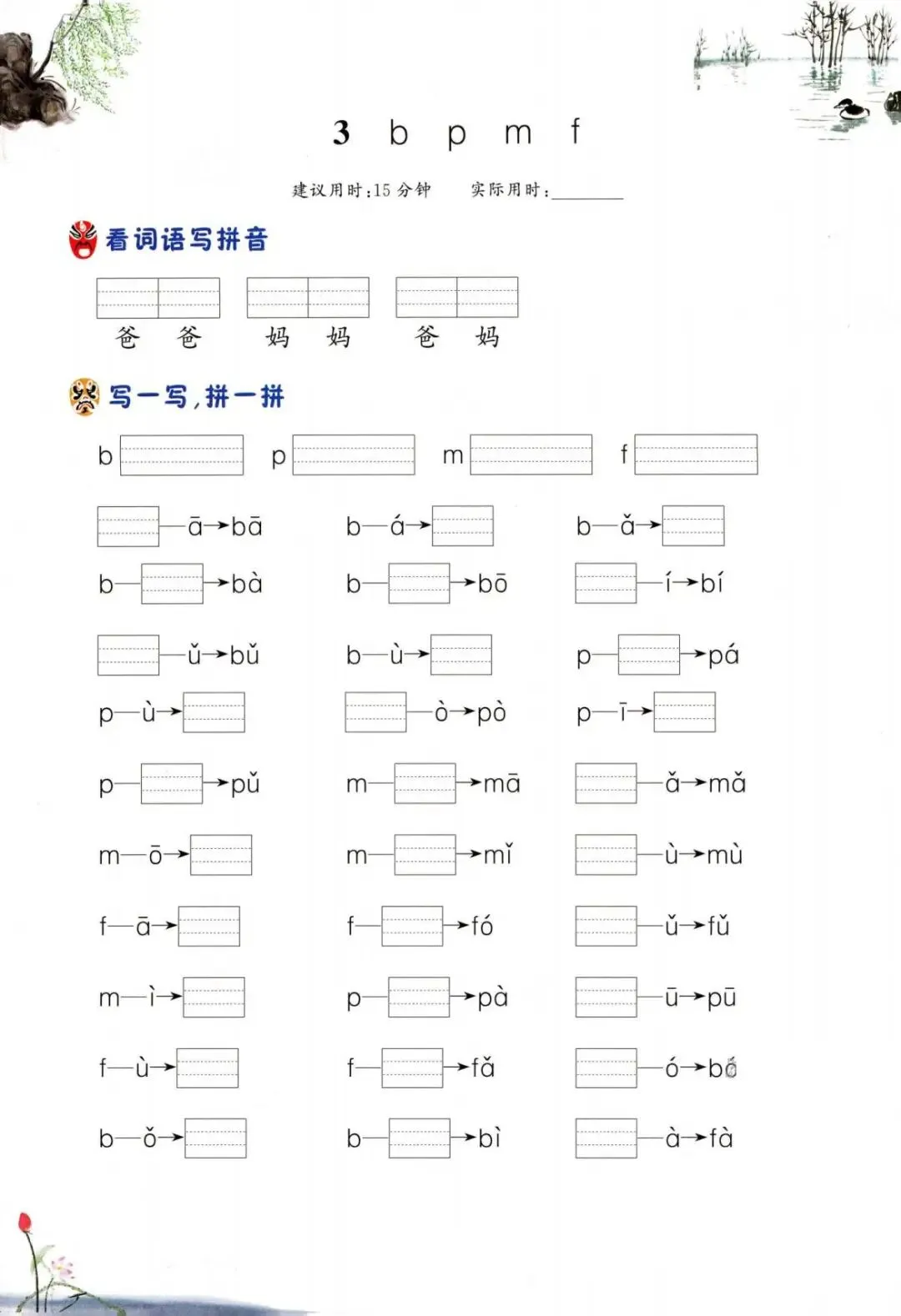 3 b p m f

建议用时:15 分钟　实际用时:________

看词语写拼音

爸 爸　妈 妈　爸 妈

写一写,拼一拼

b　p　m　f

—ā→bā　b—á→　b—ǎ→

b—→bà　b—→bō　—í→bí

—ǔ→bǔ　b—ù→　p—→pá

p—ù→　—ò→pò　p—ī→

p—→pǔ　m—→mā　—ǎ→mǎ

m—ō→　m—→mǐ　—ù→mù

f—ā→　f—→fó　—ǔ→fǔ

m—ì→　p—→pà　—ū→pū

f—ù→　f—→fǎ　—ó→bó

b—ǒ→　b—→bì　—à→fà